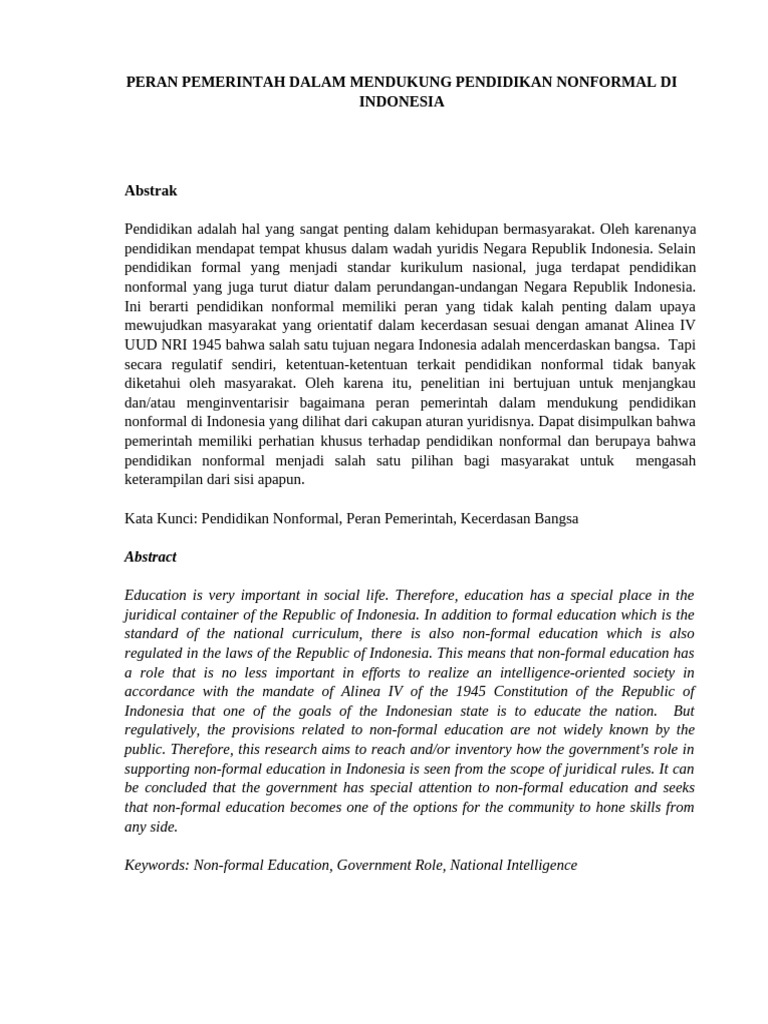 PERAN PEMERINTAH DALAM MENDUKUNG PENDIDIKAN NONFORMAL DI INDONESIA

Abstrak

Pendidikan adalah hal yang sangat penting dalam kehidupan bermasyarakat. Oleh karenanya pendidikan mendapat tempat khusus dalam wadah yuridis Negara Republik Indonesia. Selain pendidikan formal yang menjadi standar kurikulum nasional, juga terdapat pendidikan nonformal yang juga turut diatur dalam perundangan-undangan Negara Republik Indonesia. Ini berarti pendidikan nonformal memiliki peran yang tidak kalah penting dalam upaya mewujudkan masyarakat yang orientatif dalam kecerdasan sesuai dengan amanat Alinea IV UUD NRI 1945 bahwa salah satu tujuan negara Indonesia adalah mencerdaskan bangsa. Tapi secara regulatif sendiri, ketentuan-ketentuan terkait pendidikan nonformal tidak banyak diketahui oleh masyarakat. Oleh karena itu, penelitian ini bertujuan untuk menjangkau dan/atau menginventarisir bagaimana peran pemerintah dalam mendukung pendidikan nonformal di Indonesia yang dilihat dari cakupan aturan yuridisnya. Dapat disimpulkan bahwa pemerintah memiliki perhatian khusus terhadap pendidikan nonformal dan berupaya bahwa pendidikan nonformal menjadi salah satu pilihan bagi masyarakat untuk mengasah keterampilan dari sisi apapun.

Kata Kunci: Pendidikan Nonformal, Peran Pemerintah, Kecerdasan Bangsa

Abstract

Education is very important in social life. Therefore, education has a special place in the juridical container of the Republic of Indonesia. In addition to formal education which is the standard of the national curriculum, there is also non-formal education which is also regulated in the laws of the Republic of Indonesia. This means that non-formal education has a role that is no less important in efforts to realize an intelligence-oriented society in accordance with the mandate of Alinea IV of the 1945 Constitution of the Republic of Indonesia that one of the goals of the Indonesian state is to educate the nation. But regulatively, the provisions related to non-formal education are not widely known by the public. Therefore, this research aims to reach and/or inventory how the government's role in supporting non-formal education in Indonesia is seen from the scope of juridical rules. It can be concluded that the government has special attention to non-formal education and seeks that non-formal education becomes one of the options for the community to hone skills from any side.

Keywords: Non-formal Education, Government Role, National Intelligence